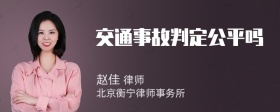 交通事故判定公平吗

赵佳 律师
北京衡宁律师事务所